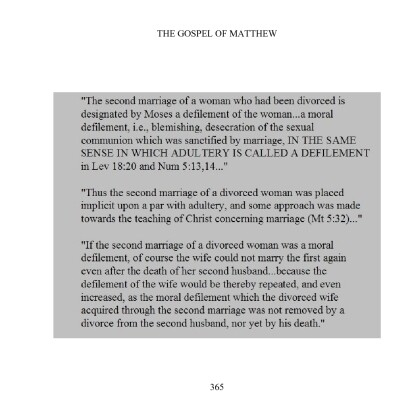 THE GOSPEL OF MATTHEW

"The second marriage of a woman who had been divorced is designated by Moses a defilement of the woman...a moral defilement, i.e., blemishing, desecration of the sexual communion which was sanctified by marriage, IN THE SAME SENSE IN WHICH ADULTERY IS CALLED A DEFILEMENT in Lev 18:20 and Num 5:13,14..."

"Thus the second marriage of a divorced woman was placed implicit upon a par with adultery, and some approach was made towards the teaching of Christ concerning marriage (Mt 5:32)..."

"If the second marriage of a divorced woman was a moral defilement, of course the wife could not marry the first again even after the death of her second husband...because the defilement of the wife would be thereby repeated, and even increased, as the moral defilement which the divorced wife acquired through the second marriage was not removed by a divorce from the second husband, nor yet by his death."

365